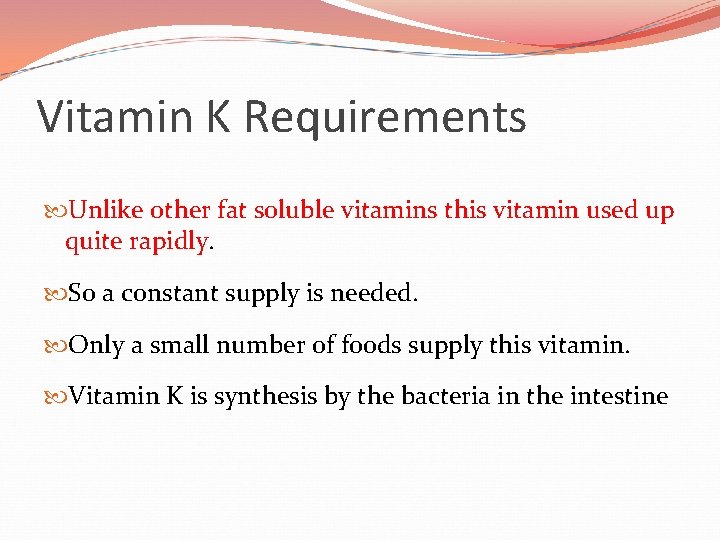 Vitamin K Requirements

Unlike other fat soluble vitamins this vitamin used up quite rapidly.

So a constant supply is needed.

Only a small number of foods supply this vitamin.

Vitamin K is synthesis by the bacteria in the intestine